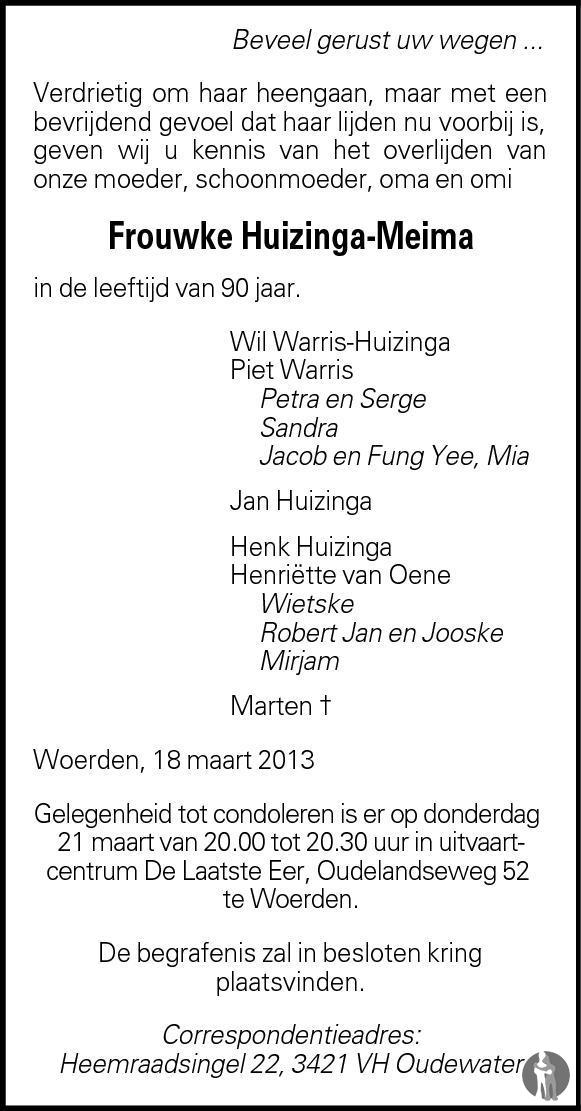 Beveel gerust uw wegen ...

Verdrietig om haar heengaan, maar met een bevrijdend gevoel dat haar lijden nu voorbij is, geven wij u kennis van het overlijden van onze moeder, schoonmoeder, oma en omi

Frouwke Huizinga-Meima

in de leeftijd van 90 jaar.

Wil Warris-Huizinga
Piet Warris
Petra en Serge
Sandra
Jacob en Fung Yee, Mia

Jan Huizinga

Henk Huizinga
Henriëtte van Oene
Wietske
Robert Jan en Jooske
Mirjam

Marten †

Woerden, 18 maart 2013

Gelegenheid tot condoleren is er op donderdag 21 maart van 20.00 tot 20.30 uur in uitvaartcentrum De Laatste Eer, Oudelandseweg 52 te Woerden.

De begrafenis zal in besloten kring plaatsvinden.

Correspondentieadres:
Heemraadsingel 22, 3421 VH Oudewater